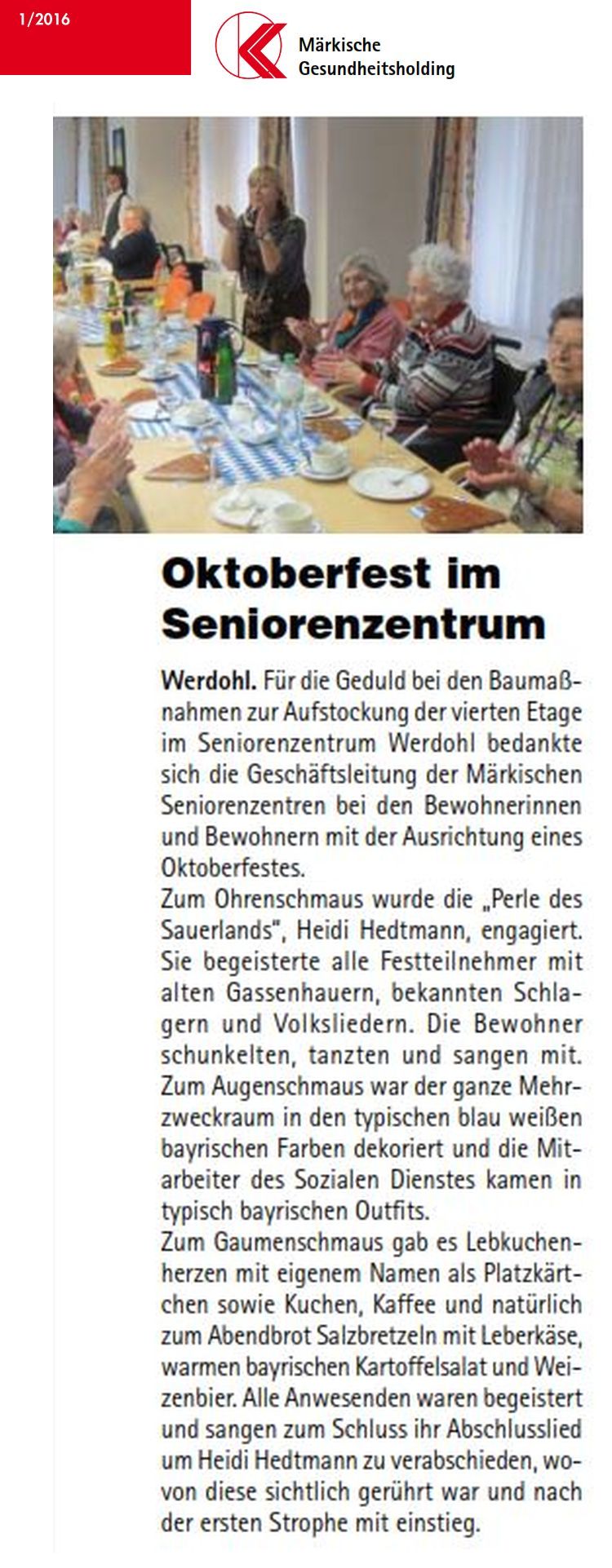 1/2016

Märkische
Gesundheitsholding

Oktoberfest im Seniorenzentrum

Werdohl. Für die Geduld bei den Baumaßnahmen zur Aufstockung der vierten Etage im Seniorenzentrum Werdohl bedankte sich die Geschäftsleitung der Märkischen Seniorenzentren bei den Bewohnerinnen und Bewohnern mit der Ausrichtung eines Oktoberfestes.

Zum Ohrenschmaus wurde die „Perle des Sauerlands", Heidi Hedtmann, engagiert. Sie begeisterte alle Festteilnehmer mit alten Gassenhauern, bekannten Schlagern und Volksliedern. Die Bewohner schunkelten, tanzten und sangen mit. Zum Augenschmaus war der ganze Mehrzweckraum in den typischen blau weißen bayrischen Farben dekoriert und die Mitarbeiter des Sozialen Dienstes kamen in typisch bayrischen Outfits.

Zum Gaumenschmaus gab es Lebkuchenherzen mit eigenem Namen als Platzkärtchen sowie Kuchen, Kaffee und natürlich zum Abendbrot Salzbretzeln mit Leberkäse, warmen bayrischen Kartoffelsalat und Weizenbier. Alle Anwesenden waren begeistert und sangen zum Schluss ihr Abschlusslied um Heidi Hedtmann zu verabschieden, wovon diese sichtlich gerührt war und nach der ersten Strophe mit einstieg.